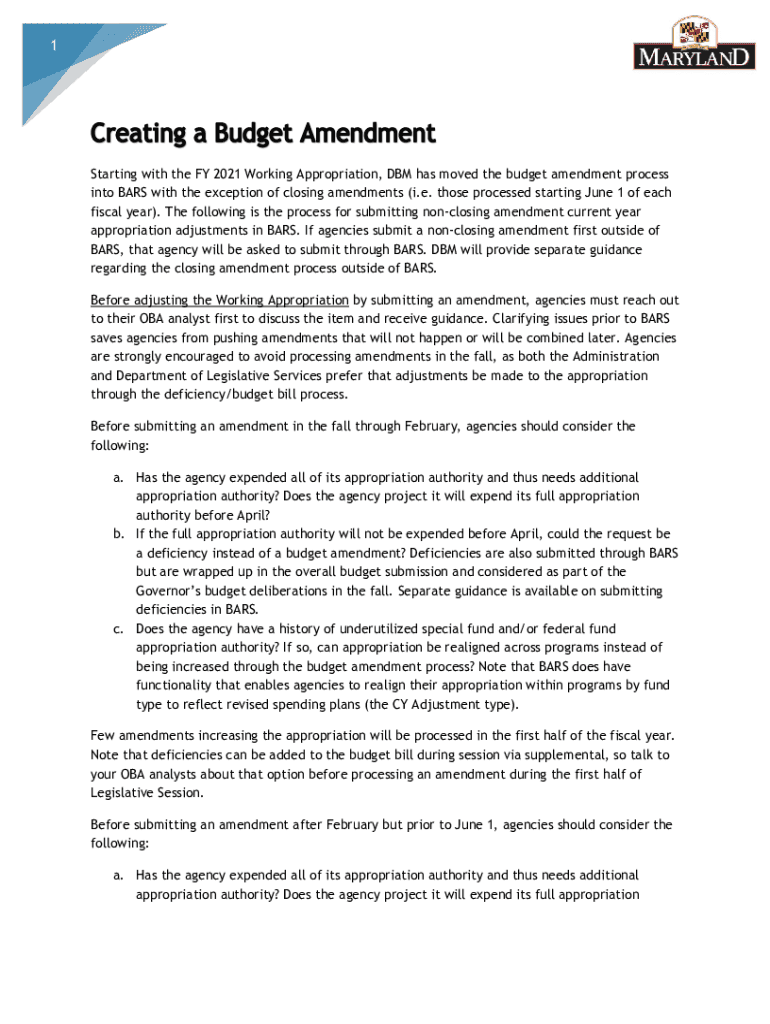 1

MARYLAND

Creating a Budget Amendment

Starting with the FY 2021 Working Appropriation, DBM has moved the budget amendment process into BARS with the exception of closing amendments (i.e. those processed starting June 1 of each fiscal year). The following is the process for submitting non-closing amendment current year appropriation adjustments in BARS. If agencies submit a non-closing amendment first outside of BARS, that agency will be asked to submit through BARS. DBM will provide separate guidance regarding the closing amendment process outside of BARS.

Before adjusting the Working Appropriation by submitting an amendment, agencies must reach out to their OBA analyst first to discuss the item and receive guidance. Clarifying issues prior to BARS saves agencies from pushing amendments that will not happen or will be combined later. Agencies are strongly encouraged to avoid processing amendments in the fall, as both the Administration and Department of Legislative Services prefer that adjustments be made to the appropriation through the deficiency/budget bill process.

Before submitting an amendment in the fall through February, agencies should consider the following:

a. Has the agency expended all of its appropriation authority and thus needs additional appropriation authority? Does the agency project it will expend its full appropriation authority before April?
b. If the full appropriation authority will not be expended before April, could the request be a deficiency instead of a budget amendment? Deficiencies are also submitted through BARS but are wrapped up in the overall budget submission and considered as part of the Governor's budget deliberations in the fall. Separate guidance is available on submitting deficiencies in BARS.
c. Does the agency have a history of underutilized special fund and/or federal fund appropriation authority? If so, can appropriation be realigned across programs instead of being increased through the budget amendment process? Note that BARS does have functionality that enables agencies to realign their appropriation within programs by fund type to reflect revised spending plans (the CY Adjustment type).

Few amendments increasing the appropriation will be processed in the first half of the fiscal year. Note that deficiencies can be added to the budget bill during session via supplemental, so talk to your OBA analysts about that option before processing an amendment during the first half of Legislative Session.

Before submitting an amendment after February but prior to June 1, agencies should consider the following:

a. Has the agency expended all of its appropriation authority and thus needs additional appropriation authority? Does the agency project it will expend its full appropriation